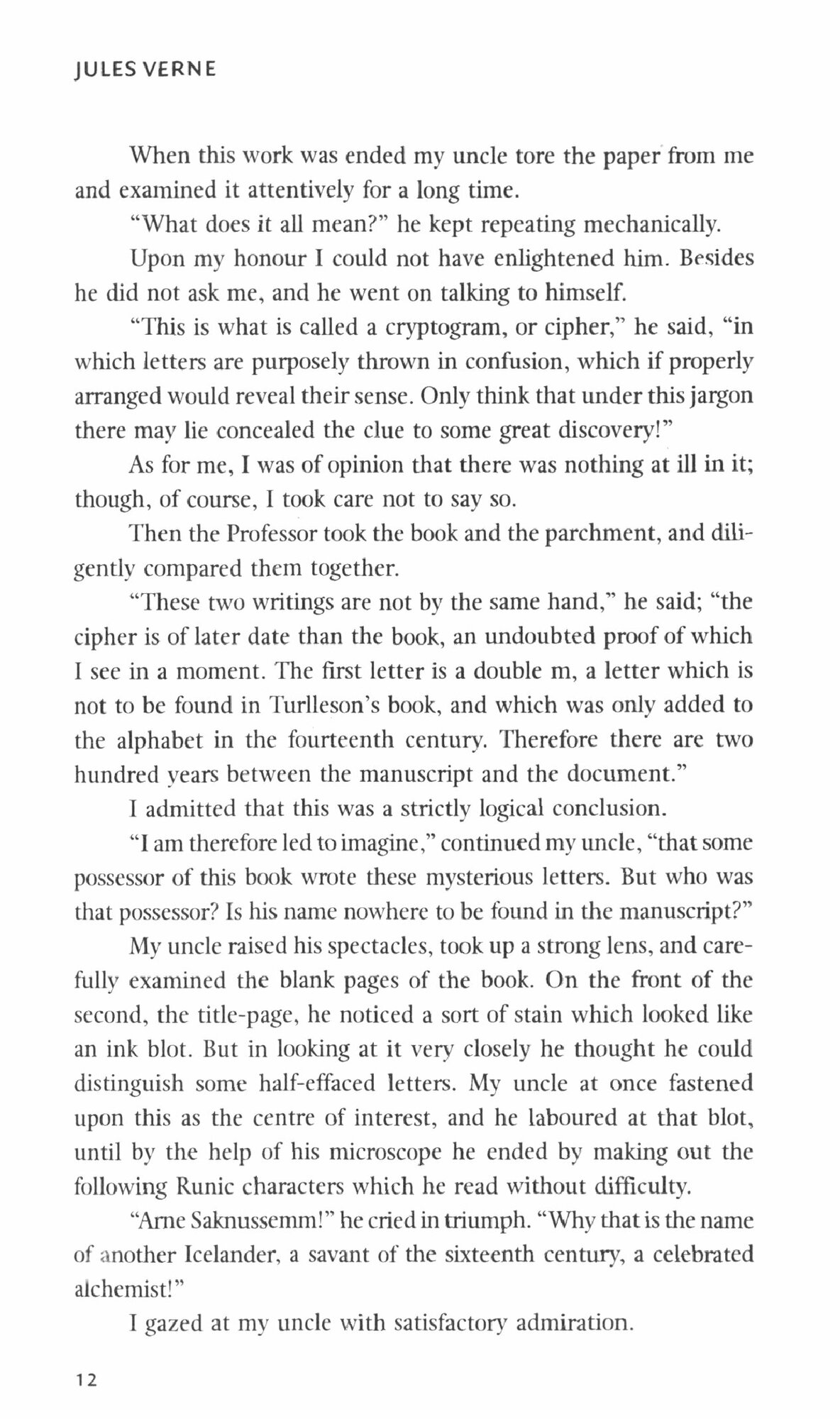 JULES VERNE

When this work was ended my uncle tore the paper from me and examined it attentively for a long time.

"What does it all mean?" he kept repeating mechanically.

Upon my honour I could not have enlightened him. Besides he did not ask me, and he went on talking to himself.

"This is what is called a cryptogram, or cipher," he said, "in which letters are purposely thrown in confusion, which if properly arranged would reveal their sense. Only think that under this jargon there may lie concealed the clue to some great discovery!"

As for me, I was of opinion that there was nothing at ill in it; though, of course, I took care not to say so.

Then the Professor took the book and the parchment, and diligently compared them together.

"These two writings are not by the same hand," he said; "the cipher is of later date than the book, an undoubted proof of which I see in a moment. The first letter is a double m, a letter which is not to be found in Turlleson's book, and which was only added to the alphabet in the fourteenth century. Therefore there are two hundred years between the manuscript and the document."

I admitted that this was a strictly logical conclusion.

"I am therefore led to imagine," continued my uncle, "that some possessor of this book wrote these mysterious letters. But who was that possessor? Is his name nowhere to be found in the manuscript?"

My uncle raised his spectacles, took up a strong lens, and carefully examined the blank pages of the book. On the front of the second, the title-page, he noticed a sort of stain which looked like an ink blot. But in looking at it very closely he thought he could distinguish some half-effaced letters. My uncle at once fastened upon this as the centre of interest, and he laboured at that blot, until by the help of his microscope he ended by making out the following Runic characters which he read without difficulty.

"Arne Saknussemm!" he cried in triumph. "Why that is the name of another Icelander, a savant of the sixteenth century, a celebrated alchemist!"

I gazed at my uncle with satisfactory admiration.

12